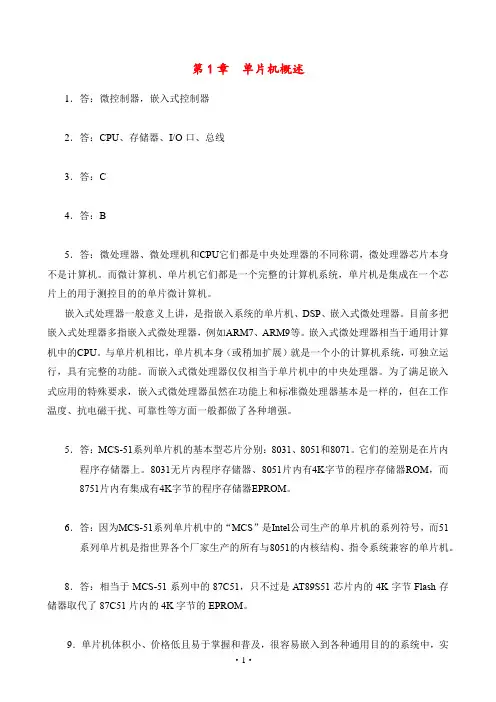 第 1 章　单片机概述

1．答：微控制器，嵌入式控制器

2．答：CPU、存储器、I/O 口、总线

3．答：C

4．答：B

5．答：微处理器、微处理机和CPU它们都是中央处理器的不同称谓，微处理器芯片本身不是计算机。而微计算机、单片机它们都是一个完整的计算机系统，单片机是集成在一个芯片上的用于测控目的的单片微计算机。

嵌入式处理器一般意义上讲，是指嵌入系统的单片机、DSP、嵌入式微处理器。目前多把嵌入式处理器多指嵌入式微处理器，例如ARM7、ARM9等。嵌入式微处理器相当于通用计算机中的CPU。与单片机相比，单片机本身（或稍加扩展）就是一个小的计算机系统，可独立运行，具有完整的功能。而嵌入式微处理器仅仅相当于单片机中的中央处理器。为了满足嵌入式应用的特殊要求，嵌入式微处理器虽然在功能上和标准微处理器基本是一样的，但在工作温度、抗电磁干扰、可靠性等方面一般都做了各种增强。

5．答：MCS-51系列单片机的基本型芯片分别：8031、8051和8071。它们的差别是在片内程序存储器上。8031无片内程序存储器、8051片内有4K字节的程序存储器ROM，而8751片内有集成有4K字节的程序存储器EPROM。

6．答：因为MCS-51系列单片机中的“MCS”是Intel公司生产的单片机的系列符号，而51系列单片机是指世界各个厂家生产的所有与8051的内核结构、指令系统兼容的单片机。

8．答：相当于 MCS-51 系列中的 87C51，只不过是 AT89S51 芯片内的 4K 字节 Flash 存储器取代了 87C51 片内的 4K 字节的 EPROM。

9．单片机体积小、价格低且易于掌握和普及，很容易嵌入到各种通用目的的系统中，实

· 1 ·